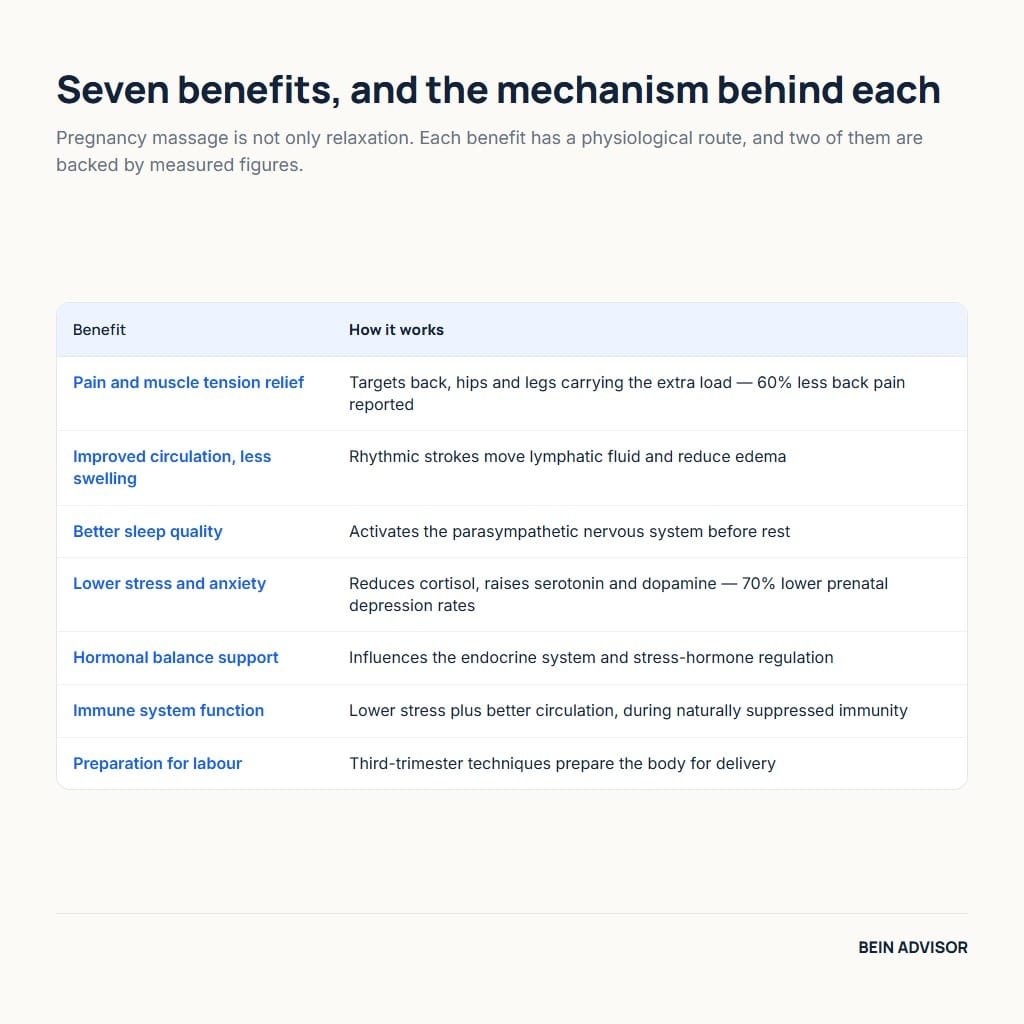 Seven benefits, and the mechanism behind each

Pregnancy massage is not only relaxation. Each benefit has a physiological route, and two of them are backed by measured figures.

| Benefit | How it works |
|---|---|
| Pain and muscle tension relief | Targets back, hips and legs carrying the extra load — 60% less back pain reported |
| Improved circulation, less swelling | Rhythmic strokes move lymphatic fluid and reduce edema |
| Better sleep quality | Activates the parasympathetic nervous system before rest |
| Lower stress and anxiety | Reduces cortisol, raises serotonin and dopamine — 70% lower prenatal depression rates |
| Hormonal balance support | Influences the endocrine system and stress-hormone regulation |
| Immune system function | Lower stress plus better circulation, during naturally suppressed immunity |
| Preparation for labour | Third-trimester techniques prepare the body for delivery |

BEIN ADVISOR